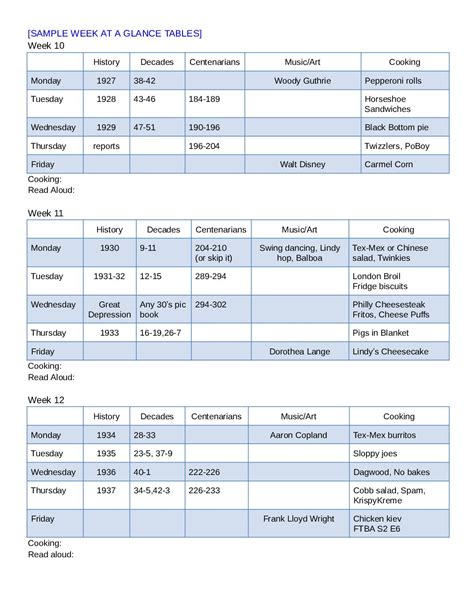 [SAMPLE WEEK AT A GLANCE TABLES]
Week 10

| | History | Decades | Centenarians | Music/Art | Cooking |
|---|---|---|---|---|---|
| Monday | 1927 | 38-42 | | Woody Guthrie | Pepperoni rolls |
| Tuesday | 1928 | 43-46 | 184-189 | | Horseshoe Sandwiches |
| Wednesday | 1929 | 47-51 | 190-196 | | Black Bottom pie |
| Thursday | reports | | 196-204 | | Twizzlers, PoBoy |
| Friday | | | | Walt Disney | Carmel Corn |

Cooking:
Read Aloud:

Week 11

| | History | Decades | Centenarians | Music/Art | Cooking |
|---|---|---|---|---|---|
| Monday | 1930 | 9-11 | 204-210 (or skip it) | Swing dancing, Lindy hop, Balboa | Tex-Mex or Chinese salad, Twinkies |
| Tuesday | 1931-32 | 12-15 | 289-294 | | London Broil Fridge biscuits |
| Wednesday | Great Depression | Any 30's pic book | 294-302 | | Philly Cheesesteak Fritos, Cheese Puffs |
| Thursday | 1933 | 16-19,26-7 | | | Pigs in Blanket |
| Friday | | | | Dorothea Lange | Lindy's Cheesecake |

Cooking:
Read Aloud:

Week 12

| | History | Decades | Centenarians | Music/Art | Cooking |
|---|---|---|---|---|---|
| Monday | 1934 | 28-33 | | Aaron Copland | Tex-Mex burritos |
| Tuesday | 1935 | 23-5, 37-9 | | | Sloppy joes |
| Wednesday | 1936 | 40-1 | 222-226 | | Dagwood, No bakes |
| Thursday | 1937 | 34-5,42-3 | 226-233 | | Cobb salad, Spam, KrispyKreme |
| Friday | | | | Frank Lloyd Wright | Chicken kiev FTBA S2 E6 |

Cooking:
Read aloud: